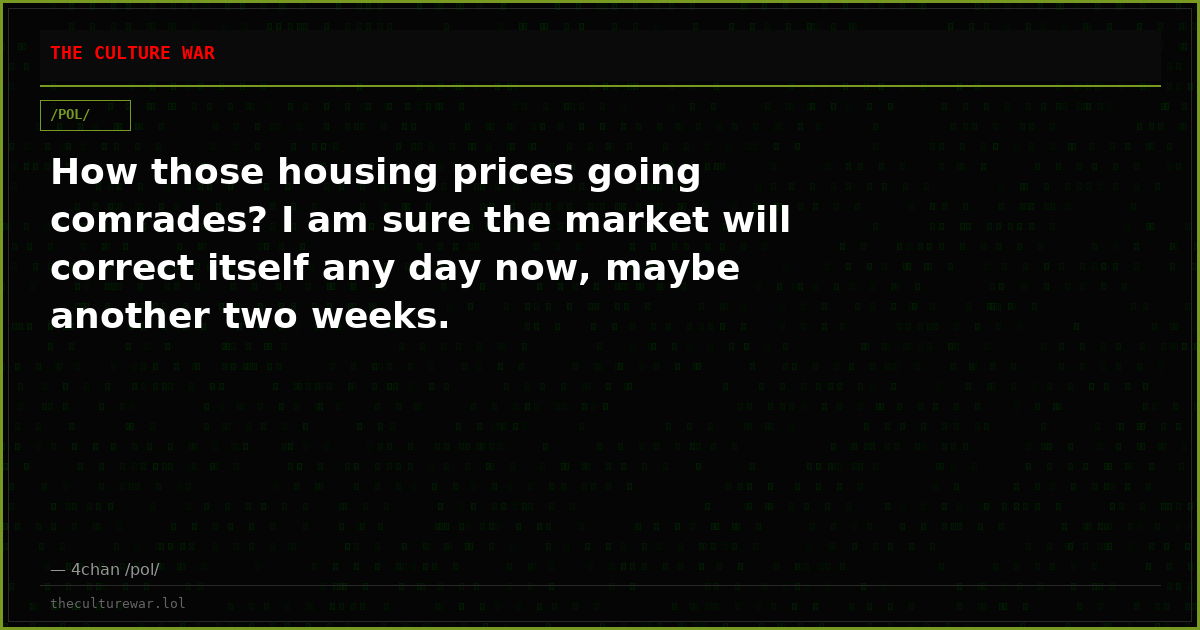 THE CULTURE WAR

/POL/

How those housing prices going comrades? I am sure the market will correct itself any day now, maybe another two weeks.

— 4chan /pol/

theculturewar.lol